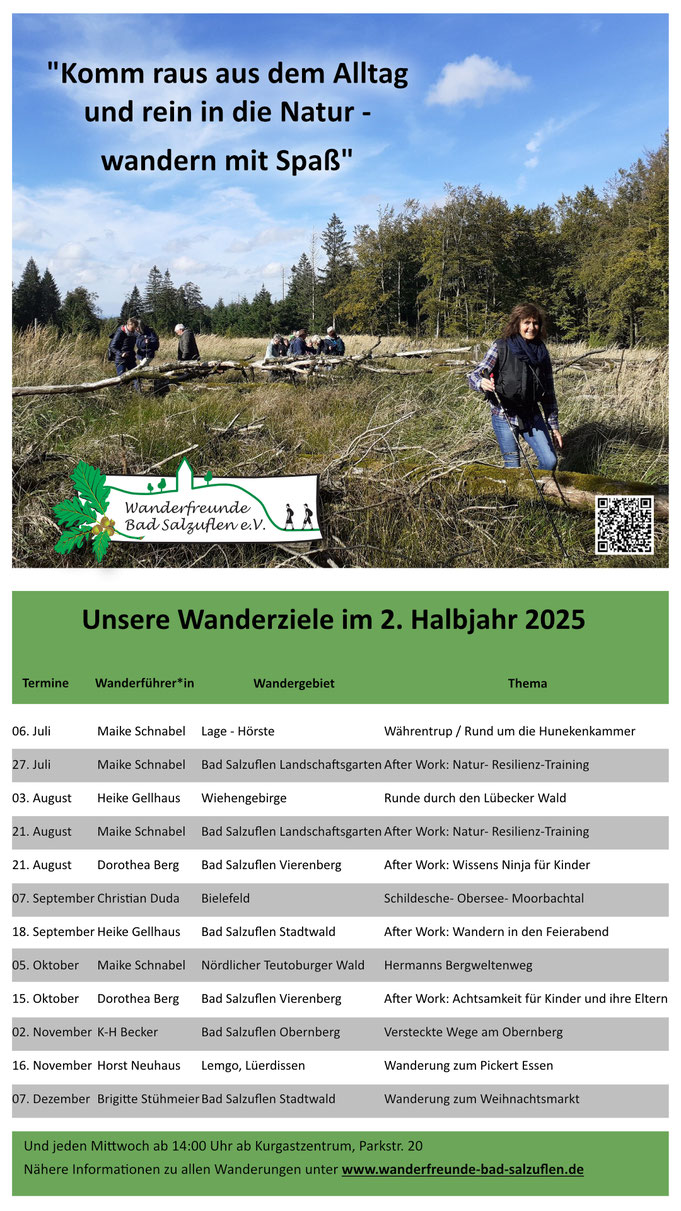 "Komm raus aus dem Alltag und rein in die Natur - wandern mit Spaß"

Wanderfreunde Bad Salzuflen e.V.

Unsere Wanderziele im 2. Halbjahr 2025

| Termine | Wanderführer*in | Wandergebiet | Thema |
|---|---|---|---|
| 06. Juli | Maike Schnabel | Lage - Hörste | Währentrup / Rund um die Hunekenkammer |
| 27. Juli | Maike Schnabel | Bad Salzuflen Landschaftsgarten | After Work: Natur- Resilienz-Training |
| 03. August | Heike Gellhaus | Wiehengebirge | Runde durch den Lübecker Wald |
| 21. August | Maike Schnabel | Bad Salzuflen Landschaftsgarten | After Work: Natur- Resilienz-Training |
| 21. August | Dorothea Berg | Bad Salzuflen Vierenberg | After Work: Wissens Ninja für Kinder |
| 07. September | Christian Duda | Bielefeld | Schildesche- Obersee- Moorbachtal |
| 18. September | Heike Gellhaus | Bad Salzuflen Stadtwald | After Work: Wandern in den Feierabend |
| 05. Oktober | Maike Schnabel | Nördlicher Teutoburger Wald | Hermanns Bergweltenweg |
| 15. Oktober | Dorothea Berg | Bad Salzuflen Vierenberg | After Work: Achtsamkeit für Kinder und ihre Eltern |
| 02. November | K-H Becker | Bad Salzuflen Obernberg | Versteckte Wege am Obernberg |
| 16. November | Horst Neuhaus | Lemgo, Lüerdissen | Wanderung zum Pickert Essen |
| 07. Dezember | Brigitte Stühmeier | Bad Salzuflen Stadtwald | Wanderung zum Weihnachtsmarkt |

Und jeden Mittwoch ab 14:00 Uhr ab Kurgastzentrum, Parkstr. 20
Nähere Informationen zu allen Wanderungen unter www.wanderfreunde-bad-salzuflen.de